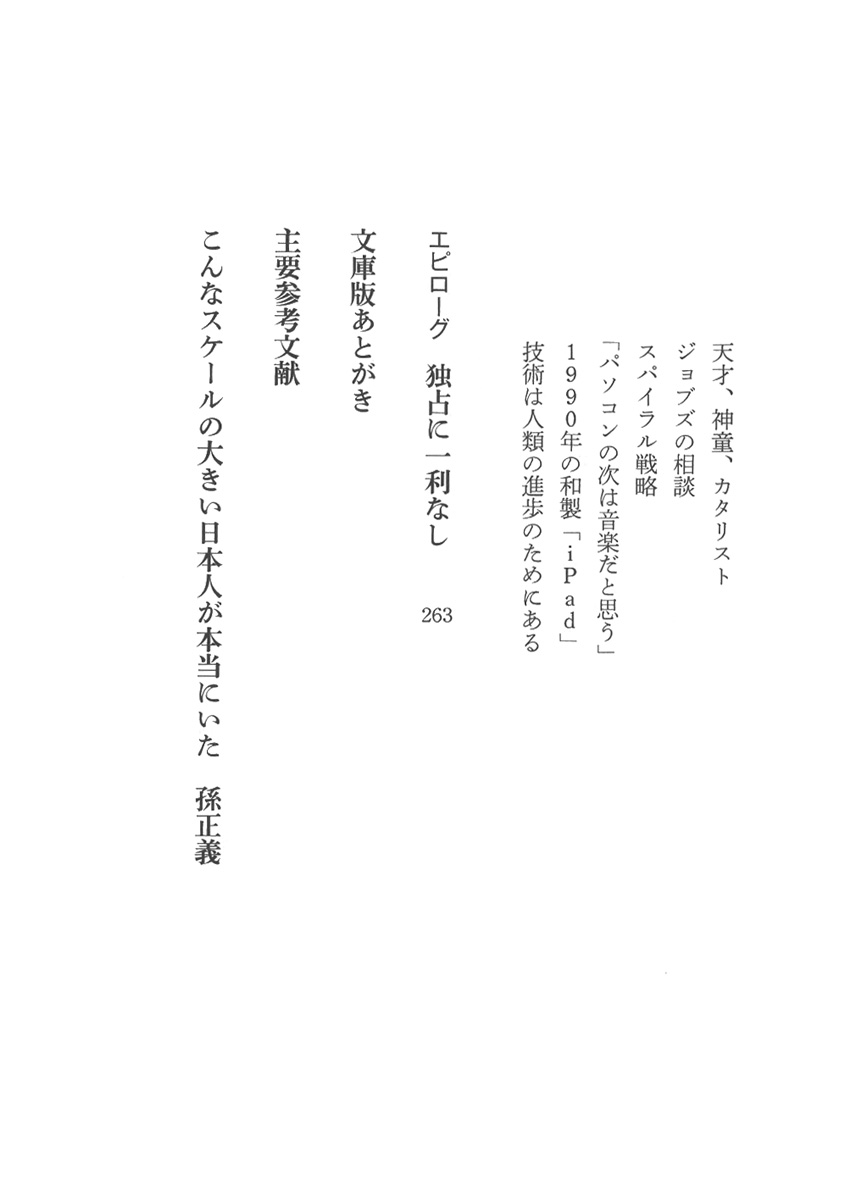 天才、神童、カタリスト
ジョブズの相談
スパイラル戦略
「パソコンの次は音楽だと思う」
1990年の和製「iPad」
技術は人類の進歩のためにある

エピローグ　独占に一利なし　263

文庫版あとがき

主要参考文献

こんなスケールの大きい日本人が本当にいた　孫正義